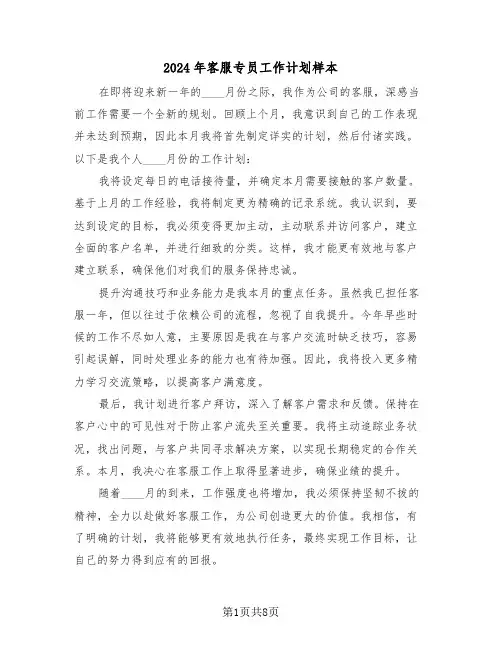 2024年客服专员工作计划样本

在即将迎来新一年的____月份之际，我作为公司的客服，深感当前工作需要一个全新的规划。回顾上个月，我意识到自己的工作表现并未达到预期，因此本月我将首先制定详实的计划，然后付诸实践。以下是我个人____月份的工作计划：

我将设定每日的电话接待量，并确定本月需要接触的客户数量。基于上月的工作经验，我将制定更为精确的记录系统。我认识到，要达到设定的目标，我必须变得更加主动，主动联系并访问客户，建立全面的客户名单，并进行细致的分类。这样，我才能更有效地与客户建立联系，确保他们对我们的服务保持忠诚。

提升沟通技巧和业务能力是我本月的重点任务。虽然我已担任客服一年，但以往过于依赖公司的流程，忽视了自我提升。今年早些时候的工作不尽如人意，主要原因是我在与客户交流时缺乏技巧，容易引起误解，同时处理业务的能力也有待加强。因此，我将投入更多精力学习交流策略，以提高客户满意度。

最后，我计划进行客户拜访，深入了解客户需求和反馈。保持在客户心中的可见性对于防止客户流失至关重要。我将主动追踪业务状况，找出问题，与客户共同寻求解决方案，以实现长期稳定的合作关系。本月，我决心在客服工作上取得显著进步，确保业绩的提升。

随着____月的到来，工作强度也将增加，我必须保持坚韧不拔的精神，全力以赴做好客服工作，为公司创造更大的价值。我相信，有了明确的计划，我将能够更有效地执行任务，最终实现工作目标，让自己的努力得到应有的回报。

第1页共8页